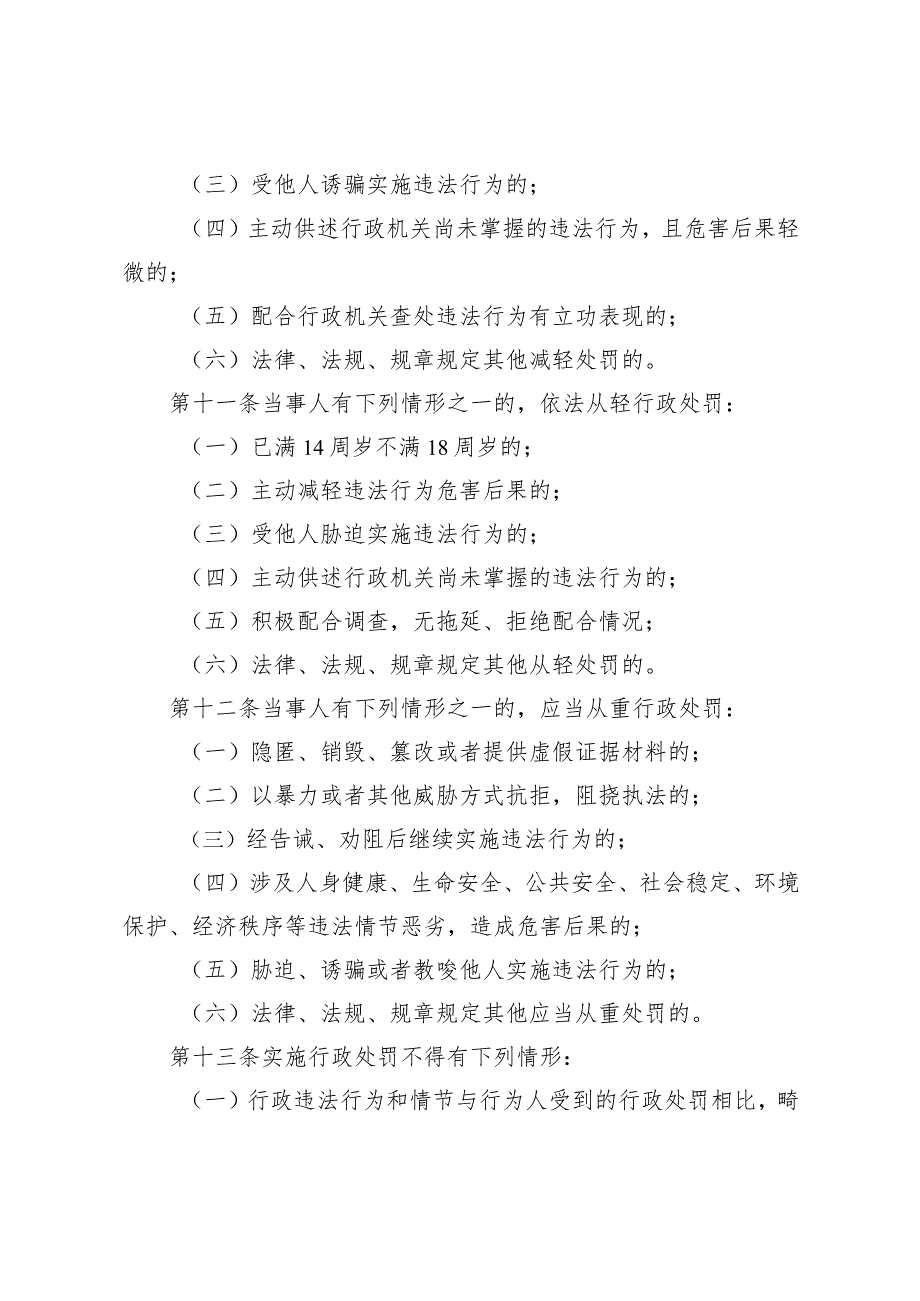 （三）受他人诱骗实施违法行为的；

（四）主动供述行政机关尚未掌握的违法行为，且危害后果轻微的；

（五）配合行政机关查处违法行为有立功表现的；

（六）法律、法规、规章规定其他减轻处罚的。

第十一条当事人有下列情形之一的，依法从轻行政处罚：

（一）已满14周岁不满18周岁的；

（二）主动减轻违法行为危害后果的；

（三）受他人胁迫实施违法行为的；

（四）主动供述行政机关尚未掌握的违法行为的；

（五）积极配合调查，无拖延、拒绝配合情况；

（六）法律、法规、规章规定其他从轻处罚的。

第十二条当事人有下列情形之一的，应当从重行政处罚：

（一）隐匿、销毁、篡改或者提供虚假证据材料的；

（二）以暴力或者其他威胁方式抗拒，阻挠执法的；

（三）经告诫、劝阻后继续实施违法行为的；

（四）涉及人身健康、生命安全、公共安全、社会稳定、环境保护、经济秩序等违法情节恶劣，造成危害后果的；

（五）胁迫、诱骗或者教唆他人实施违法行为的；

（六）法律、法规、规章规定其他应当从重处罚的。

第十三条实施行政处罚不得有下列情形：

（一）行政违法行为和情节与行为人受到的行政处罚相比，畸